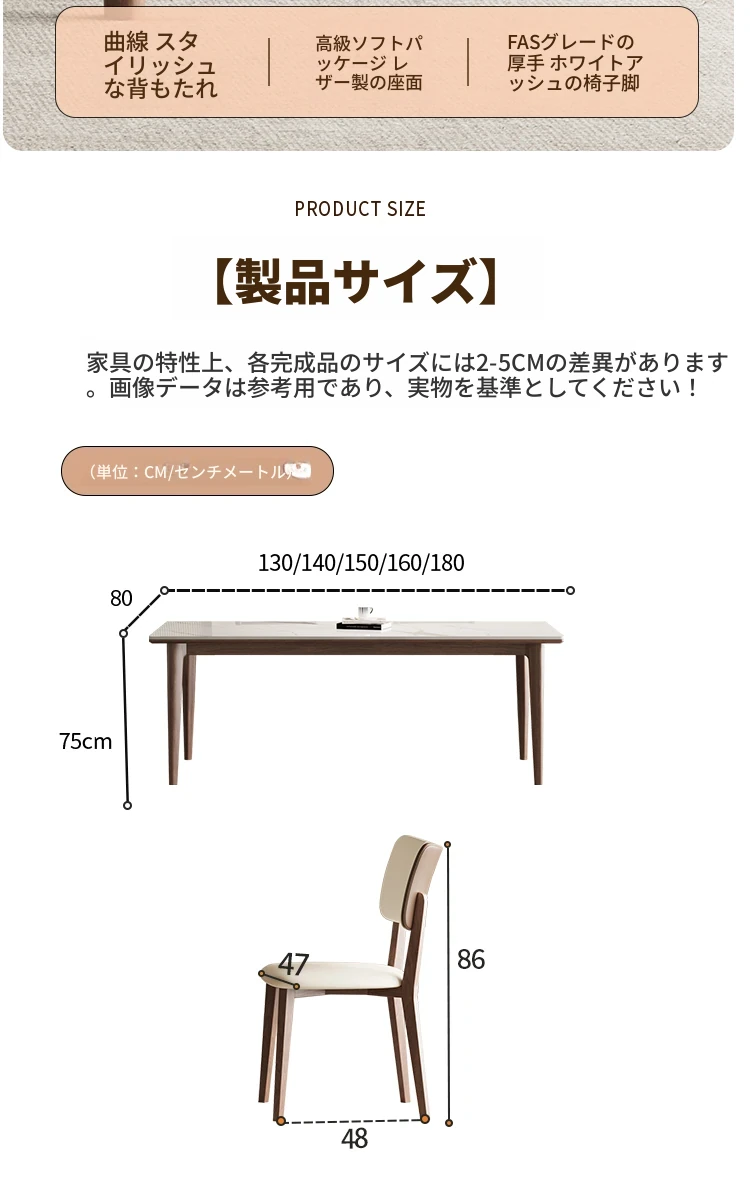 曲線 スタイリッシュな背もたれ

高級ソフトパッケージ レザー製の座面

FASグレードの厚手 ホワイトアッシュの椅子脚

PRODUCT SIZE

【製品サイズ】

家具の特性上、各完成品のサイズには2-5CMの差異があります。画像データは参考用であり、実物を基準としてください！

（単位：CM/センチメートル）

130/140/150/160/180

80

75cm

47

86

48